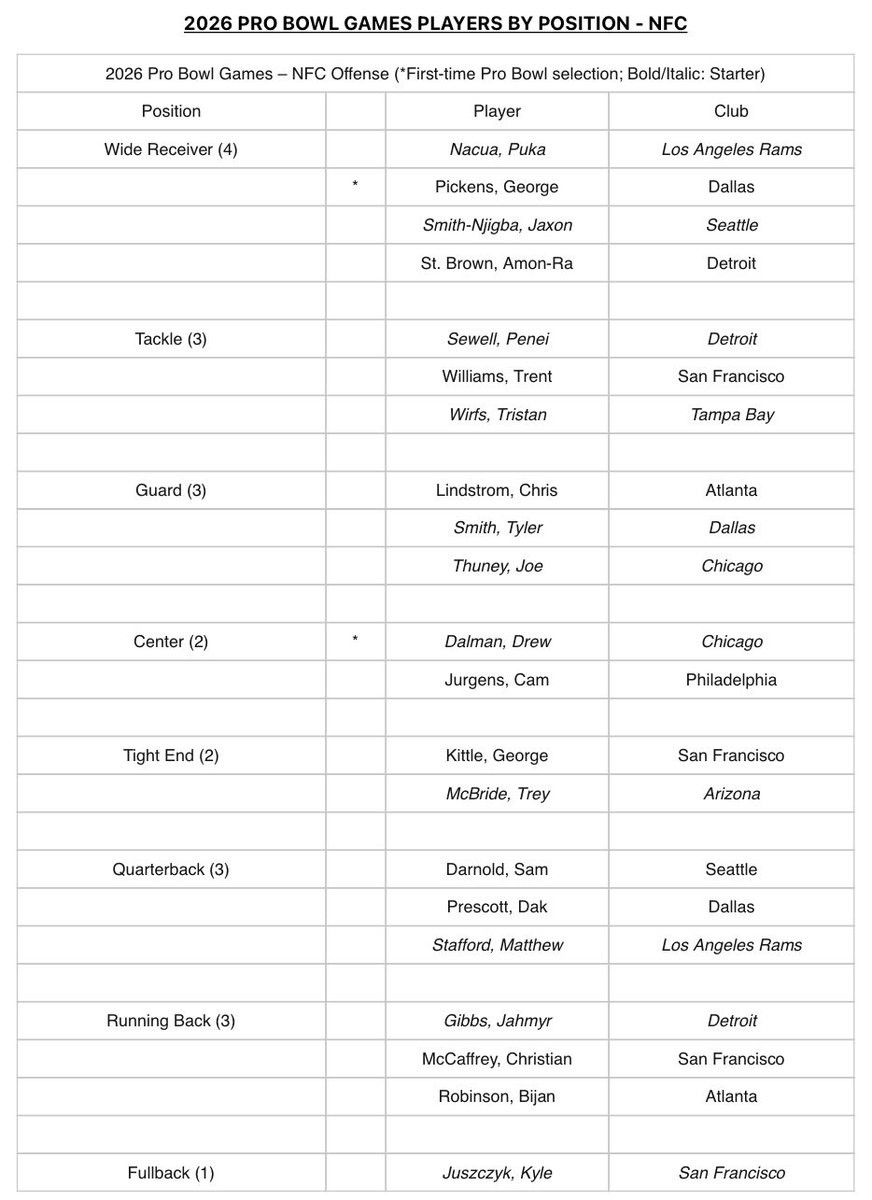 2026 PRO BOWL GAMES PLAYERS BY POSITION - NFC

2026 Pro Bowl Games – NFC Offense (*First-time Pro Bowl selection; Bold/Italic: Starter)

| Position | | Player | Club |
|---|---|---|---|
| Wide Receiver (4) | | Nacua, Puka | Los Angeles Rams |
| | * | Pickens, George | Dallas |
| | | Smith-Njigba, Jaxon | Seattle |
| | | St. Brown, Amon-Ra | Detroit |
| | | | |
| Tackle (3) | | Sewell, Penei | Detroit |
| | | Williams, Trent | San Francisco |
| | | Wirfs, Tristan | Tampa Bay |
| | | | |
| Guard (3) | | Lindstrom, Chris | Atlanta |
| | | Smith, Tyler | Dallas |
| | | Thuney, Joe | Chicago |
| | | | |
| Center (2) | * | Dalman, Drew | Chicago |
| | | Jurgens, Cam | Philadelphia |
| | | | |
| Tight End (2) | | Kittle, George | San Francisco |
| | | McBride, Trey | Arizona |
| | | | |
| Quarterback (3) | | Darnold, Sam | Seattle |
| | | Prescott, Dak | Dallas |
| | | Stafford, Matthew | Los Angeles Rams |
| | | | |
| Running Back (3) | | Gibbs, Jahmyr | Detroit |
| | | McCaffrey, Christian | San Francisco |
| | | Robinson, Bijan | Atlanta |
| | | | |
| Fullback (1) | | Juszczyk, Kyle | San Francisco |